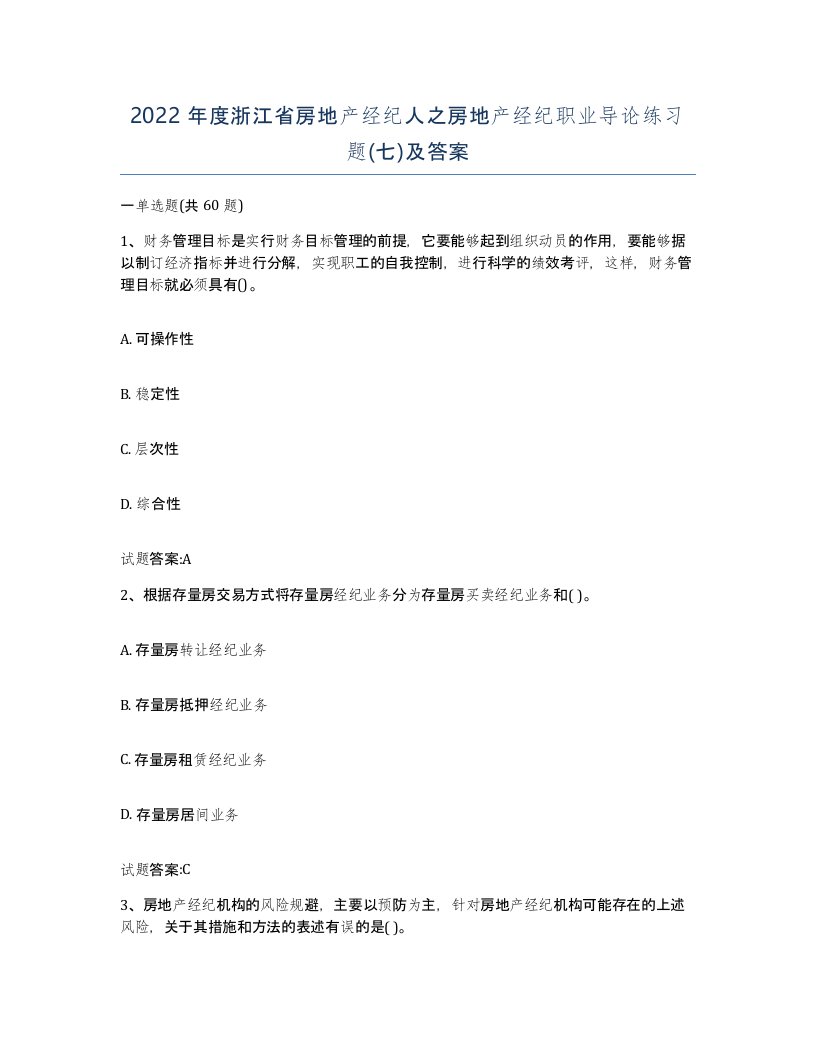 2022年度浙江省房地产经纪人之房地产经纪职业导论练习题(七)及答案

一单选题(共60题)

1、财务管理目标是实行财务目标管理的前提，它要能够起到组织动员的作用，要能够据以制订经济指标并进行分解，实现职工的自我控制，进行科学的绩效考评，这样，财务管理目标就必须具有()。

A. 可操作性

B. 稳定性

C. 层次性

D. 综合性

试题答案:A

2、根据存量房交易方式将存量房经纪业务分为存量房买卖经纪业务和( )。

A. 存量房转让经纪业务

B. 存量房抵押经纪业务

C. 存量房租赁经纪业务

D. 存量房居间业务

试题答案:C

3、房地产经纪机构的风险规避，主要以预防为主，针对房地产经纪机构可能存在的上述风险，关于其措施和方法的表述有误的是( )。